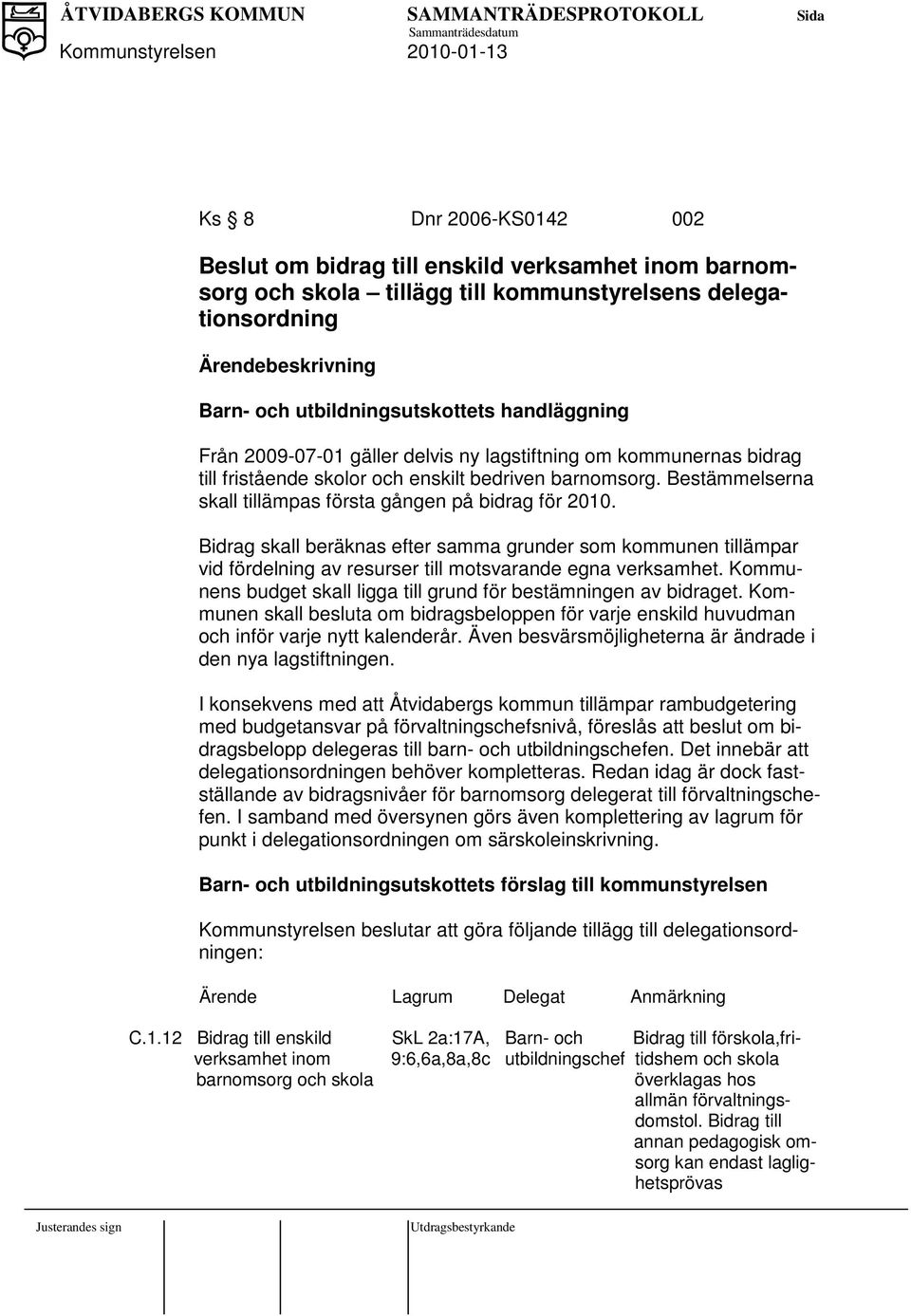 ÅTVIDABERGS KOMMUN SAMMANTRÄDESPROTOKOLL Sida
Kommunstyrelsen Sammanträdesdatum 2010-01-13

Ks § 8 Dnr 2006-KS0142 002

Beslut om bidrag till enskild verksamhet inom barnomsorg och skola – tillägg till kommunstyrelsens delegationsordning

Ärendebeskrivning

Barn- och utbildningsutskottets handläggning

Från 2009-07-01 gäller delvis ny lagstiftning om kommunernas bidrag till fristående skolor och enskilt bedriven barnomsorg. Bestämmelserna skall tillämpas första gången på bidrag för 2010.

Bidrag skall beräknas efter samma grunder som kommunen tillämpar vid fördelning av resurser till motsvarande egna verksamhet. Kommunens budget skall ligga till grund för bestämningen av bidraget. Kommunen skall besluta om bidragsbeloppen för varje enskild huvudman och inför varje nytt kalenderår. Även besvärsmöjligheterna är ändrade i den nya lagstiftningen.

I konsekvens med att Åtvidabergs kommun tillämpar rambudgetering med budgetansvar på förvaltningschefsnivå, föreslås att beslut om bidragsbelopp delegeras till barn- och utbildningschefen. Det innebär att delegationsordningen behöver kompletteras. Redan idag är dock fastställande av bidragsnivåer för barnomsorg delegerat till förvaltningschefen. I samband med översynen görs även komplettering av lagrum för punkt i delegationsordningen om särskoleinskrivning.

Barn- och utbildningsutskottets förslag till kommunstyrelsen

Kommunstyrelsen beslutar att göra följande tillägg till delegationsordningen:

| | Ärende | Lagrum | Delegat | Anmärkning |
|---|---|---|---|---|
| C.1.12 | Bidrag till enskild verksamhet inom barnomsorg och skola | SkL 2a:17A, 9:6,6a,8a,8c | Barn- och utbildningschef | Bidrag till förskola,fritidshem och skola överklagas hos allmän förvaltningsdomstol. Bidrag till annan pedagogisk omsorg kan endast laglighetsprövas |

Justerandes sign Utdragsbestyrkande